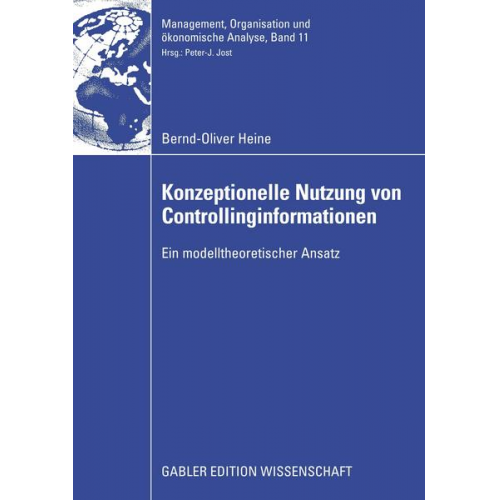 Management, Organisation und ökonomische Analyse, Band 11
Hrsg.: Peter-J. Jost

Bernd-Oliver Heine

Konzeptionelle Nutzung von Controllinginformationen

Ein modelltheoretischer Ansatz

GABLER EDITION WISSENSCHAFT